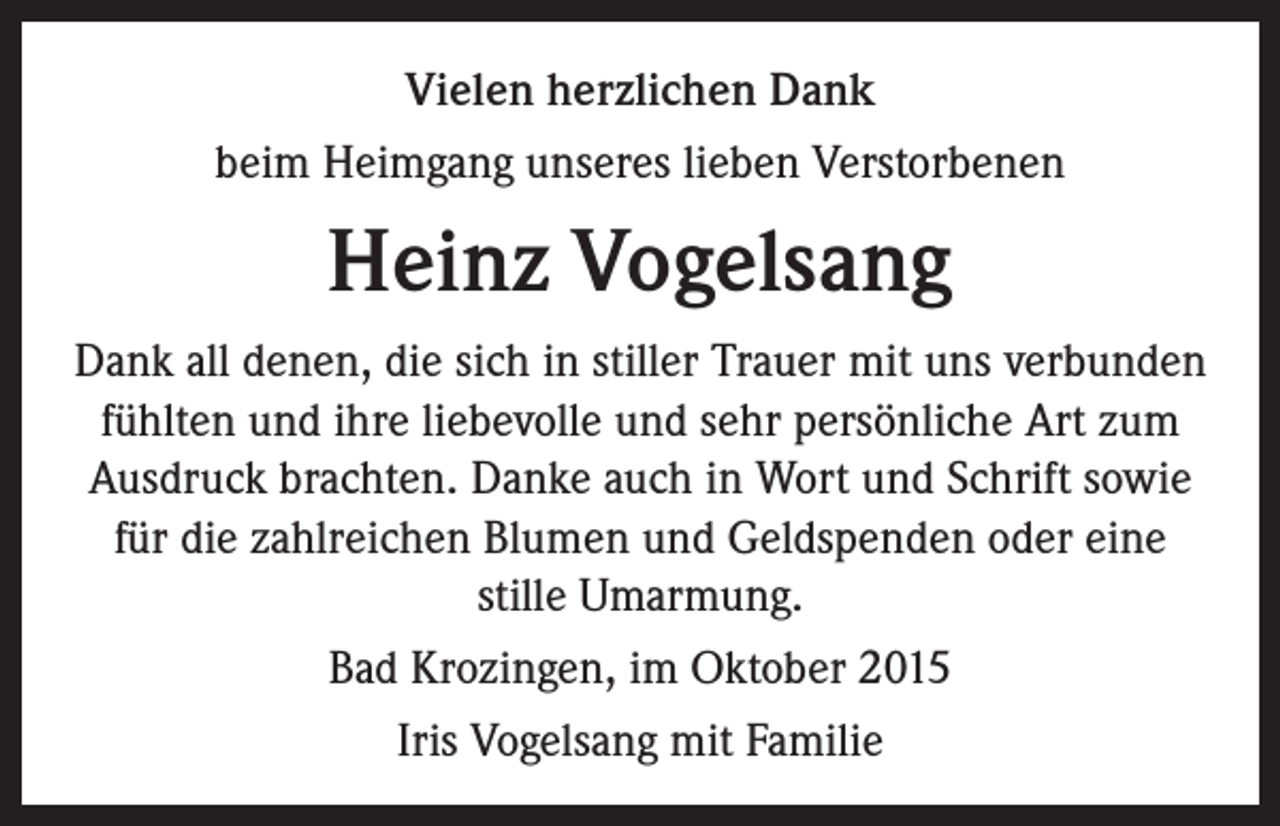 Vielen herzlichen Dank

beim Heimgang unseres lieben Verstorbenen

Heinz Vogelsang

Dank all denen, die sich in stiller Trauer mit uns verbunden fühlten und ihre liebevolle und sehr persönliche Art zum Ausdruck brachten. Danke auch in Wort und Schrift sowie für die zahlreichen Blumen und Geldspenden oder eine stille Umarmung.

Bad Krozingen, im Oktober 2015

Iris Vogelsang mit Familie